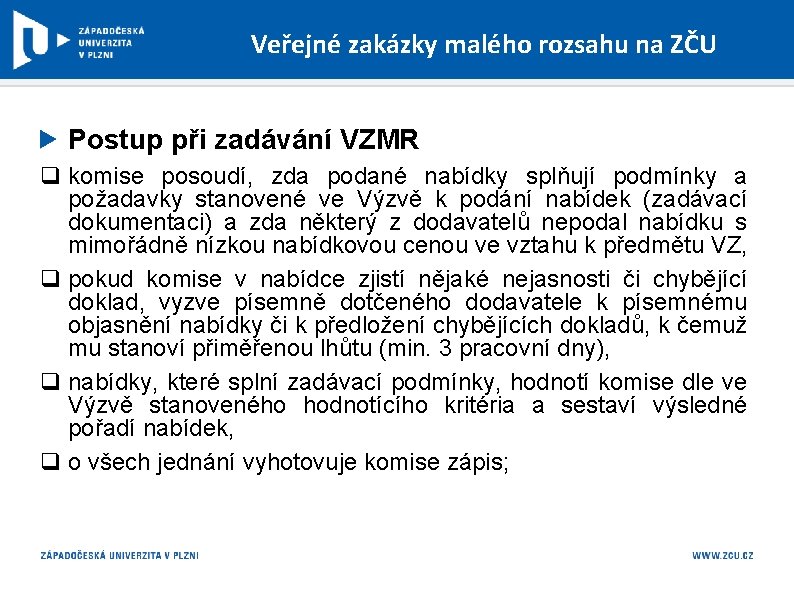 ZÁPADOČESKÁ UNIVERZITA V PLZNI

Veřejné zakázky malého rozsahu na ZČU

Postup při zadávání VZMR

komise posoudí, zda podané nabídky splňují podmínky a požadavky stanovené ve Výzvě k podání nabídek (zadávací dokumentaci) a zda některý z dodavatelů nepodal nabídku s mimořádně nízkou nabídkovou cenou ve vztahu k předmětu VZ,

pokud komise v nabídce zjistí nějaké nejasnosti či chybějící doklad, vyzve písemně dotčeného dodavatele k písemnému objasnění nabídky či k předložení chybějících dokladů, k čemuž mu stanoví přiměřenou lhůtu (min. 3 pracovní dny),

nabídky, které splní zadávací podmínky, hodnotí komise dle ve Výzvě stanoveného hodnotícího kritéria a sestaví výsledné pořadí nabídek,

o všech jednání vyhotovuje komise zápis;

ZÁPADOČESKÁ UNIVERZITA V PLZNI

WWW.ZCU.CZ